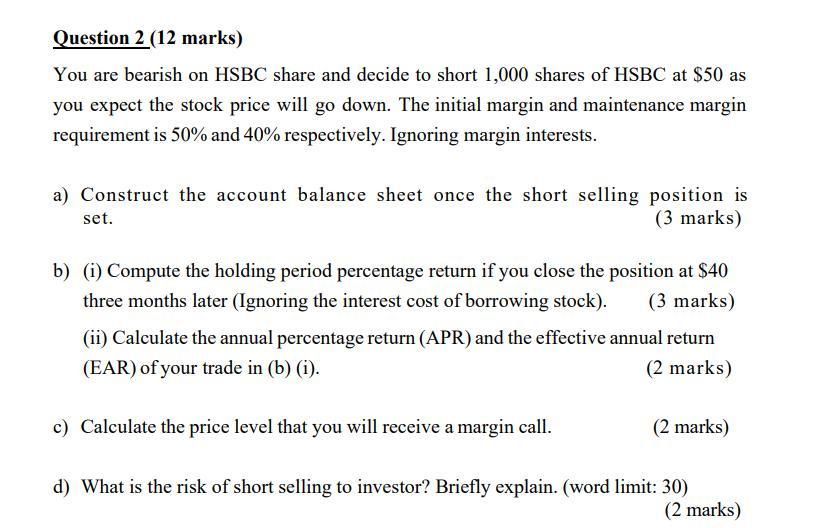 Question 2 (12 marks)

You are bearish on HSBC share and decide to short 1,000 shares of HSBC at \$50 as you expect the stock price will go down. The initial margin and maintenance margin requirement is 50% and 40% respectively. Ignoring margin interests.

a) Construct the account balance sheet once the short selling position is set. (3 marks)

b) (i) Compute the holding period percentage return if you close the position at \$40 three months later (Ignoring the interest cost of borrowing stock). (3 marks)

(ii) Calculate the annual percentage return (APR) and the effective annual return (EAR) of your trade in (b) (i). (2 marks)

c) Calculate the price level that you will receive a margin call. (2 marks)

d) What is the risk of short selling to investor? Briefly explain. (word limit: 30) (2 marks)